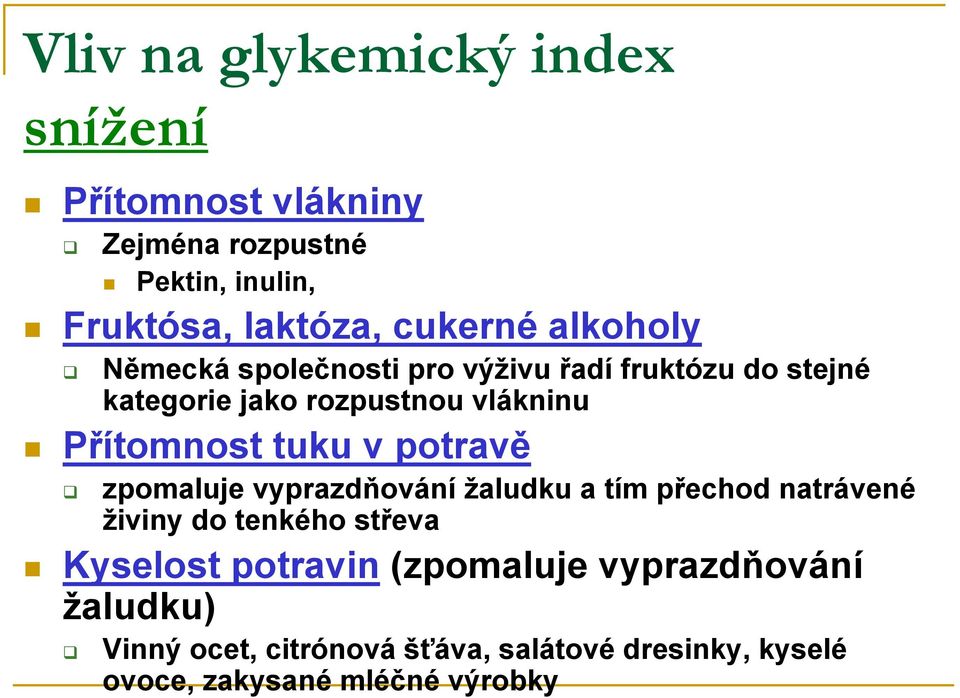 Vliv na glykemický index

snížení

Přítomnost vlákniny

Zejména rozpustné

Pektin, inulin,

Fruktósa, laktóza, cukerné alkoholy

Německá společnosti pro výživu řadí fruktózu do stejné kategorie jako rozpustnou vlákninu

Přítomnost tuku v potravě

zpomaluje vyprazdňování žaludku a tím přechod natrávené živiny do tenkého střeva

Kyselost potravin (zpomaluje vyprazdňování žaludku)

Vinný ocet, citrónová šťáva, salátové dresinky, kyselé ovoce, zakysané mléčné výrobky